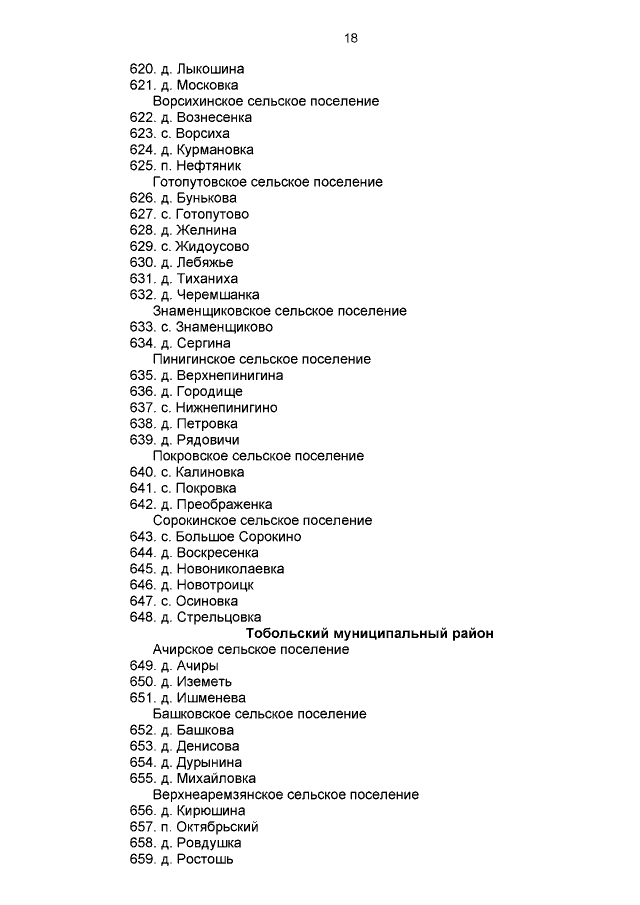 18

620. д. Лыкошина
621. д. Московка
Ворсихинское сельское поселение
622. д. Вознесенка
623. с. Ворсиха
624. д. Курмановка
625. п. Нефтяник
Готопутовское сельское поселение
626. д. Бунькова
627. с. Готопутово
628. д. Желнина
629. с. Жидоусово
630. д. Лебяжье
631. д. Тиханиха
632. д. Черемшанка
Знаменщиковское сельское поселение
633. с. Знаменщиково
634. д. Сергина
Пинигинское сельское поселение
635. д. Верхнепинигина
636. д. Городище
637. с. Нижнепинигино
638. д. Петровка
639. д. Рядовичи
Покровское сельское поселение
640. с. Калиновка
641. с. Покровка
642. д. Преображенка
Сорокинское сельское поселение
643. с. Большое Сорокино
644. д. Воскресенка
645. д. Новониколаевка
646. д. Новотроицк
647. с. Осиновка
648. д. Стрельцовка
Тобольский муниципальный район
Ачирское сельское поселение
649. д. Ачиры
650. д. Иземеть
651. д. Ишменева
Башковское сельское поселение
652. д. Башкова
653. д. Денисова
654. д. Дурынина
655. д. Михайловка
Верхнеаремзянское сельское поселение
656. д. Кирюшина
657. п. Октябрьский
658. д. Ровдушка
659. д. Ростошь